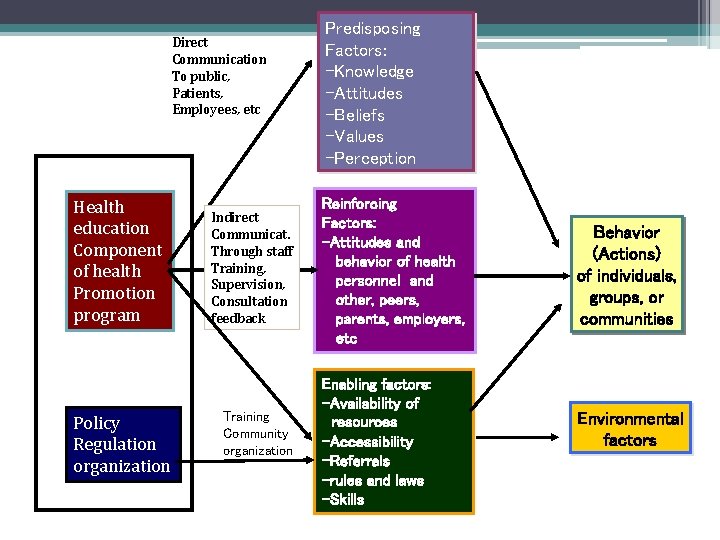 Direct Communication To public, Patients, Employees, etc

Predisposing Factors:
-Knowledge
-Attitudes
-Beliefs
-Values
-Perception

Health education Component of health Promotion program

Indirect Communicat. Through staff Training, Supervision, Consultation feedback

Reinforcing Factors:
-Attitudes and behavior of health personnel and other, peers, parents, employers, etc

Behavior (Actions) of individuals, groups, or communities

Policy Regulation organization

Training Community organization

Enabling factors:
-Availability of resources
-Accessibility
-Referrals
-rules and laws
-Skills

Environmental factors